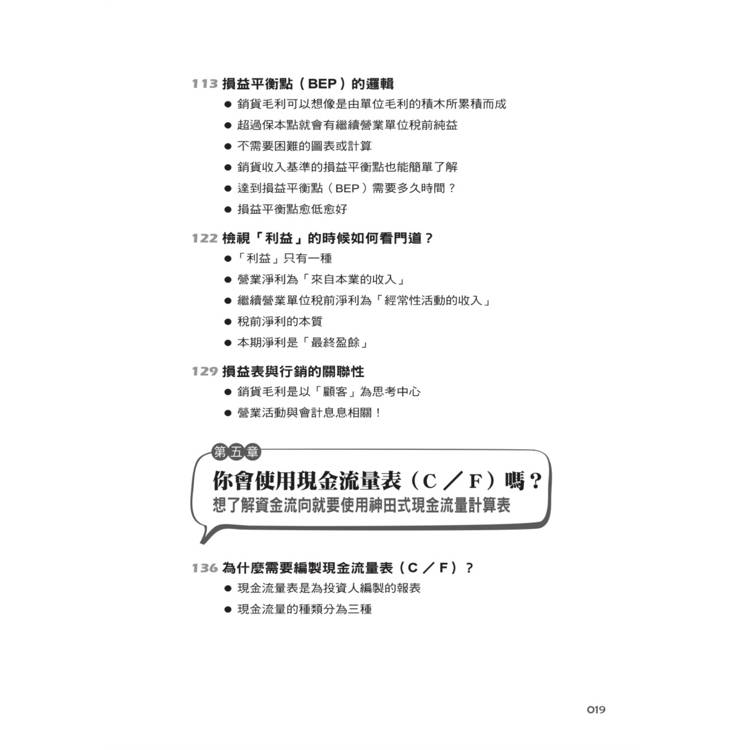 113 損益平衡點（BEP）的邏輯
● 銷貨毛利可以想像是由單位毛利的積木所累積而成
● 超過保本點就會有繼續營業單位稅前純益
● 不需要困難的圖表或計算
● 銷貨收入基準的損益平衡點也能簡單了解
● 達到損益平衡點（BEP）需要多久時間？
● 損益平衡點愈低愈好

122 檢視「利益」的時候如何看門道？
● 「利益」只有一種
● 營業淨利為「來自本業的收入」
● 繼續營業單位稅前淨利為「經常性活動的收入」
● 稅前淨利的本質
● 本期淨利是「最終盈餘」

129 損益表與行銷的關聯性
● 銷貨毛利是以「顧客」為思考中心
● 營業活動與會計息息相關！

第五章
你會使用現金流量表（C／F）嗎？
想了解資金流向就要使用神田式現金流量計算表

136 為什麼需要編製現金流量表（C／F）？
● 現金流量表是為投資人編製的報表
● 現金流量的種類分為三種

019